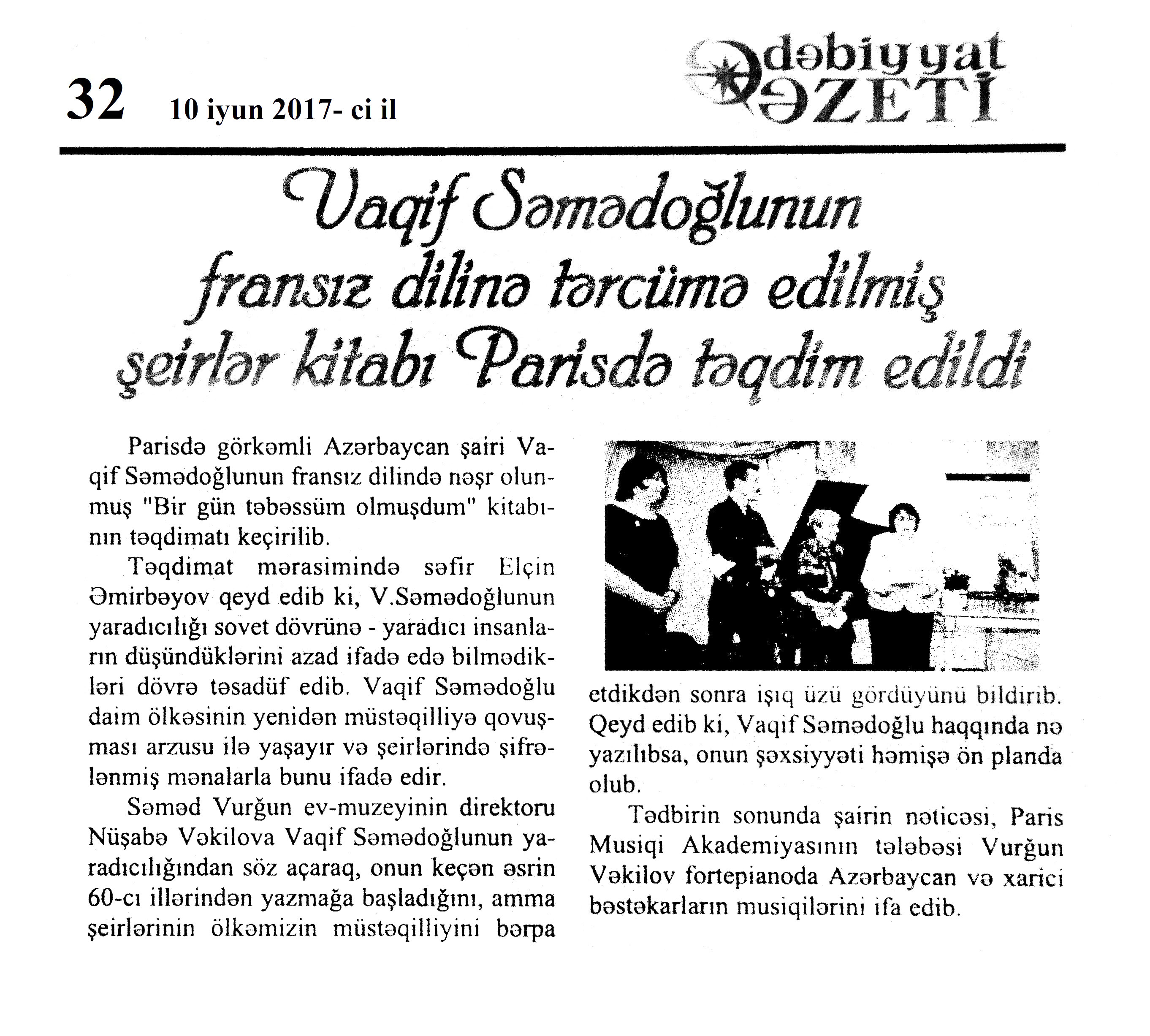 32 10 iyun 2017- ci il

Ədəbiyyat QƏZETİ

Vaqif Səmədoğlunun fransız dilinə tərcümə edilmiş şeirlər kitabı Parisdə təqdim edildi

Parisdə görkəmli Azərbaycan şairi Vaqif Səmədoğlunun fransız dilində nəşr olunmuş "Bir gün təbəssüm olmuşdum" kitabının təqdimatı keçirilib.

Təqdimat mərasimində səfir Elçin Əmirbəyov qeyd edib ki, V.Səmədoğlunun yaradıcılığı sovet dövrünə - yaradıcı insanların düşündüklərini azad ifadə edə bilmədikləri dövrə təsadüf edib. Vaqif Səmədoğlu daim ölkəsinin yenidən müstəqilliyə qovuşması arzusu ilə yaşayır və şeirlərində şifrələnmiş mənalarla bunu ifadə edir.

Səməd Vurğun ev-muzeyinin direktoru Nüşabə Vəkilova Vaqif Səmədoğlunun yaradıcılığından söz açaraq, onun keçən əsrin 60-cı illərindən yazmağa başladığını, amma şeirlərinin ölkəmizin müstəqilliyini bərpa etdikdən sonra işıq üzü gördüyünü bildirib. Qeyd edib ki, Vaqif Səmədoğlu haqqında nə yazılıbsa, onun şəxsiyyəti həmişə ön planda olub.

Tədbirin sonunda şairin nəticəsi, Paris Musiqi Akademiyasının tələbəsi Vurğun Vəkilov fortepianoda Azərbaycan və xarici bəstəkarların musiqilərini ifa edib.